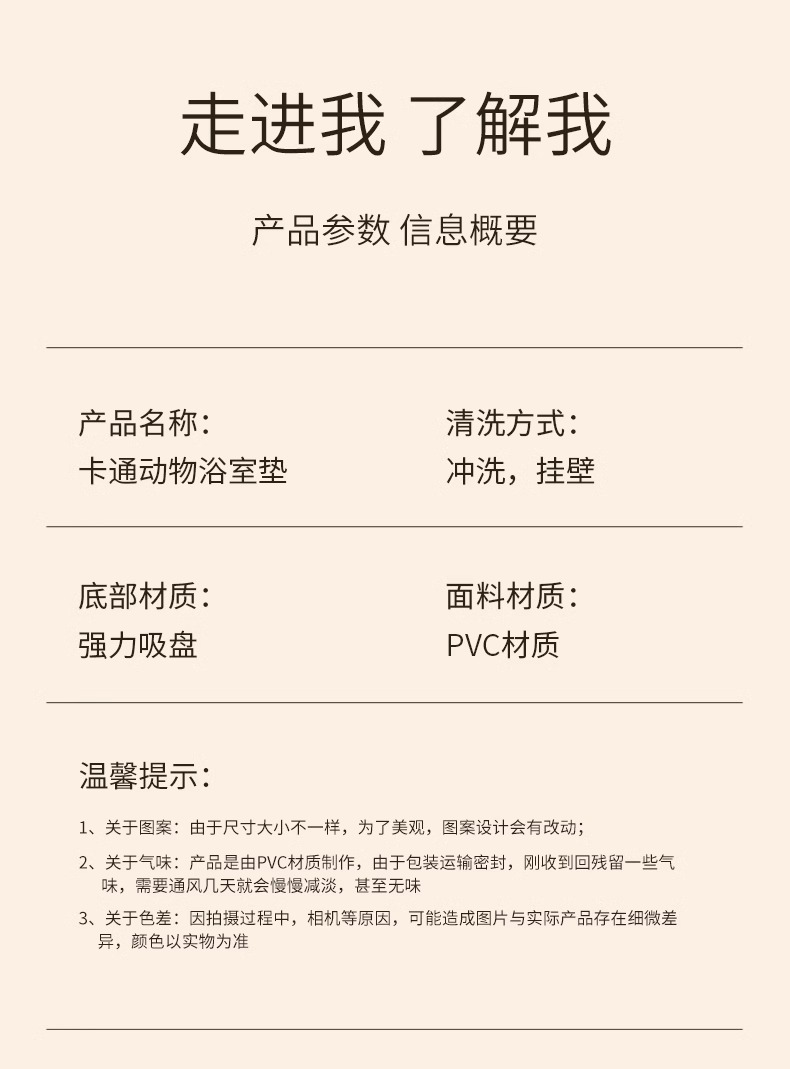 走进我 了解我

产品参数 信息概要

产品名称：
卡通动物浴室垫

清洗方式：
冲洗，挂壁

底部材质：
强力吸盘

面料材质：
PVC材质

温馨提示：

1、关于图案：由于尺寸大小不一样，为了美观，图案设计会有改动；

2、关于气味：产品是由PVC材质制作，由于包装运输密封，刚收到回残留一些气味，需要通风几天就会慢慢减淡，甚至无味

3、关于色差：因拍摄过程中，相机等原因，可能造成图片与实际产品存在细微差异，颜色以实物为准